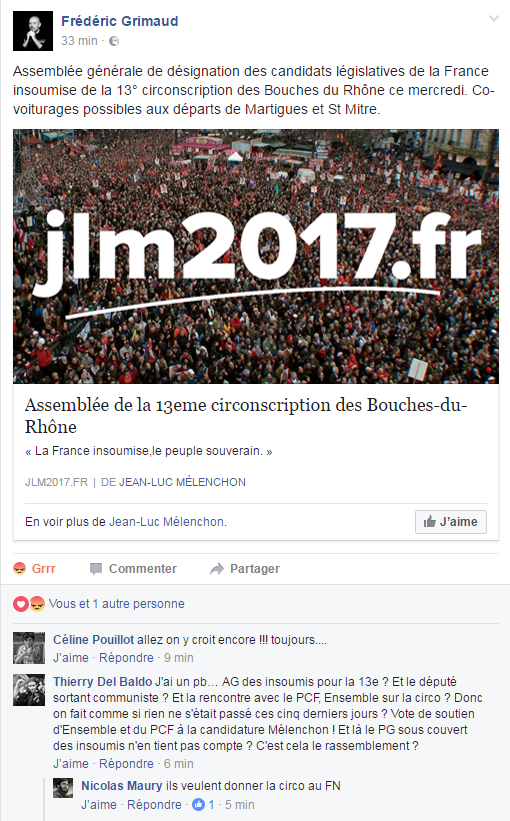 Frédéric Grimaud
33 min ·

Assemblée générale de désignation des candidats législatives de la France insoumise de la 13° circonscription des Bouches du Rhône ce mercredi. Co-voiturages possibles aux départs de Martigues et St Mitre.

jlm2017.fr

Assemblée de la 13eme circonscription des Bouches-du-Rhône
« La France insoumise,le peuple souverain. »
JLM2017.FR | DE JEAN-LUC MÉLENCHON

En voir plus de Jean-Luc Mélenchon.
J'aime

Grrr Commenter Partager

Vous et 1 autre personne

Céline Pouillot allez on y croit encore !!! toujours....
J'aime · Répondre · 9 min

Thierry Del Baldo J'ai un pb... AG des insoumis pour la 13e ? Et le député sortant communiste ? Et la rencontre avec le PCF, Ensemble sur la circo ? Donc on fait comme si rien ne s'était passé ces cinq derniers jours ? Vote de soutien d'Ensemble et du PCF à la candidature Mélenchon ! Et là le PG sous couvert des insoumis n'en tient pas compte ? C'est cela le rassemblement ?
J'aime · Répondre · 6 min

Nicolas Maury ils veulent donner la circo au FN
J'aime · Répondre · 1 · 5 min